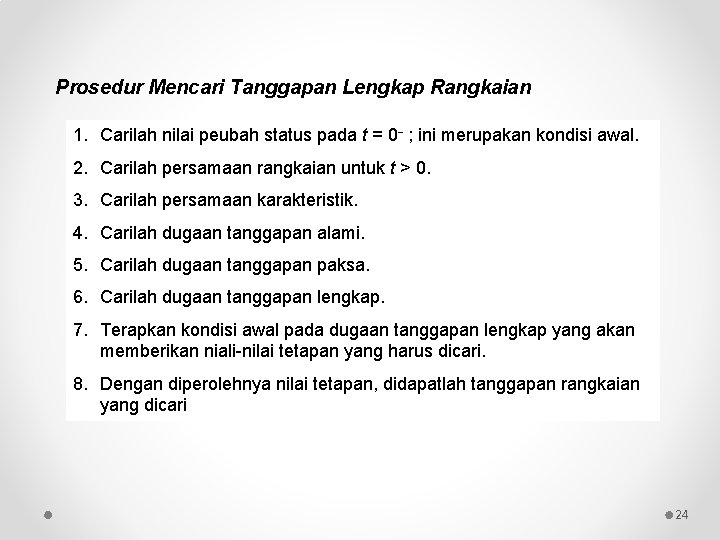 Prosedur Mencari Tanggapan Lengkap Rangkaian

1. Carilah nilai peubah status pada $t = 0^-$ ; ini merupakan kondisi awal.

2. Carilah persamaan rangkaian untuk $t > 0$.

3. Carilah persamaan karakteristik.

4. Carilah dugaan tanggapan alami.

5. Carilah dugaan tanggapan paksa.

6. Carilah dugaan tanggapan lengkap.

7. Terapkan kondisi awal pada dugaan tanggapan lengkap yang akan memberikan niali-nilai tetapan yang harus dicari.

8. Dengan diperolehnya nilai tetapan, didapatlah tanggapan rangkaian yang dicari

24